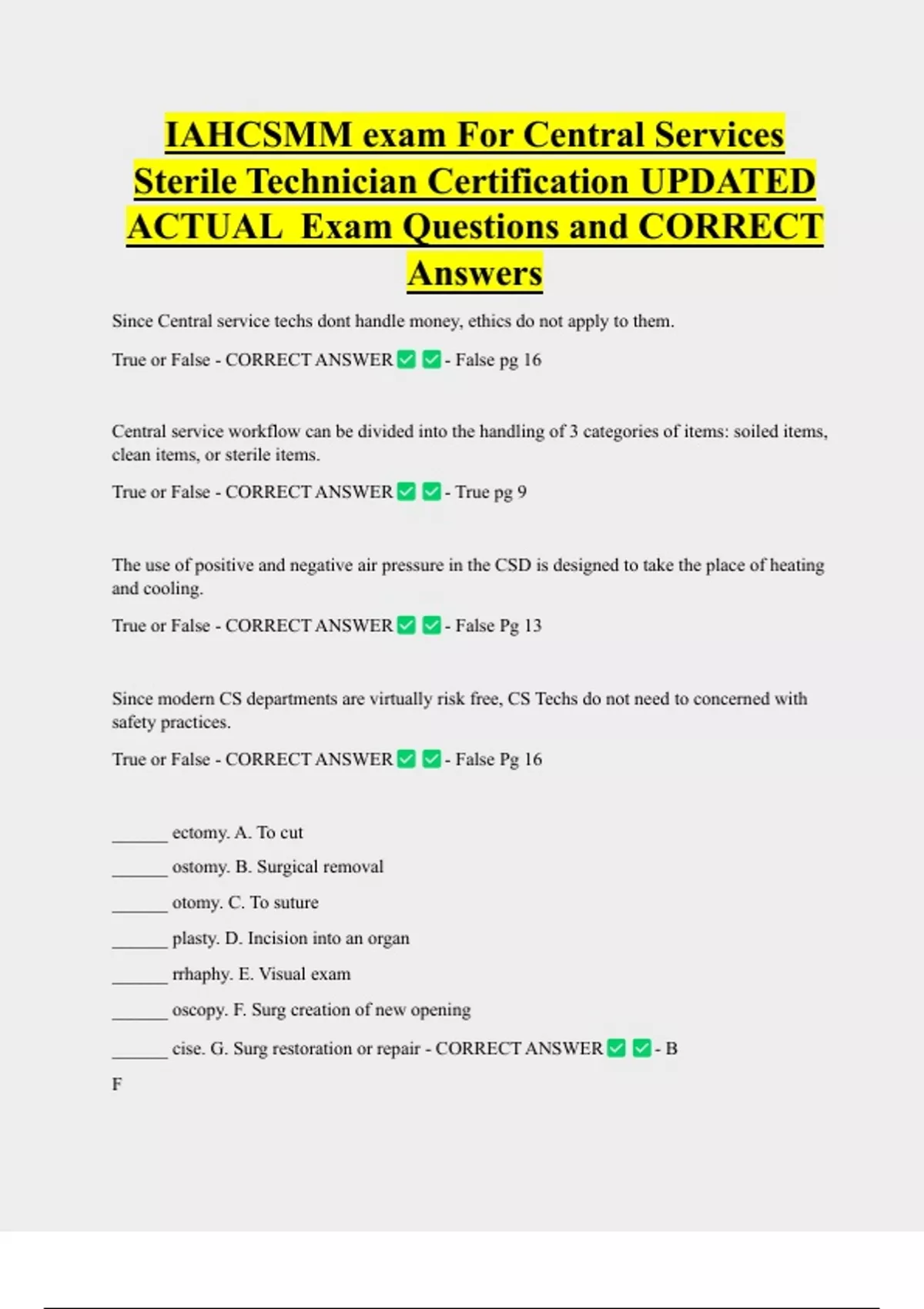 IAHCSMM exam For Central Services Sterile Technician Certification UPDATED ACTUAL Exam Questions and CORRECT Answers

Since Central service techs dont handle money, ethics do not apply to them.

True or False - CORRECT ANSWER ✅ ✅ - False pg 16

Central service workflow can be divided into the handling of 3 categories of items: soiled items, clean items, or sterile items.

True or False - CORRECT ANSWER ✅ ✅ - True pg 9

The use of positive and negative air pressure in the CSD is designed to take the place of heating and cooling.

True or False - CORRECT ANSWER ✅ ✅ - False Pg 13

Since modern CS departments are virtually risk free, CS Techs do not need to concerned with safety practices.

True or False - CORRECT ANSWER ✅ ✅ - False Pg 16

______ ectomy. A. To cut

______ ostomy. B. Surgical removal

______ otomy. C. To suture

______ plasty. D. Incision into an organ

______ rrhaphy. E. Visual exam

______ oscopy. F. Surg creation of new opening

______ cise. G. Surg restoration or repair - CORRECT ANSWER ✅ ✅ - B

F